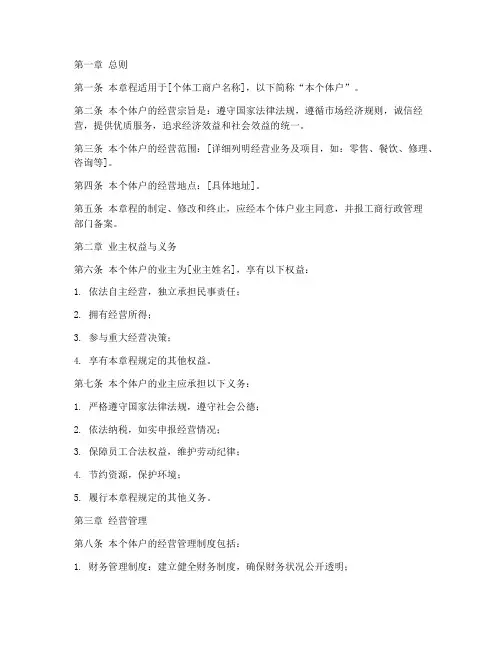 第一章 总则

第一条 本章程适用于[个体工商户名称]，以下简称“本个体户”。

第二条 本个体户的经营宗旨是：遵守国家法律法规，遵循市场经济规则，诚信经营，提供优质服务，追求经济效益和社会效益的统一。

第三条 本个体户的经营范围：[详细列明经营业务及项目，如：零售、餐饮、修理、咨询等]。

第四条 本个体户的经营地点：[具体地址]。

第五条 本章程的制定、修改和终止，应经本个体户业主同意，并报工商行政管理部门备案。

第二章 业主权益与义务

第六条 本个体户的业主为[业主姓名]，享有以下权益：

1. 依法自主经营，独立承担民事责任；

2. 拥有经营所得；

3. 参与重大经营决策；

4. 享有本章程规定的其他权益。

第七条 本个体户的业主应承担以下义务：

1. 严格遵守国家法律法规，遵守社会公德；

2. 依法纳税，如实申报经营情况；

3. 保障员工合法权益，维护劳动纪律；

4. 节约资源，保护环境；

5. 履行本章程规定的其他义务。

第三章 经营管理

第八条 本个体户的经营管理制度包括：

1. 财务管理制度：建立健全财务制度，确保财务状况公开透明；